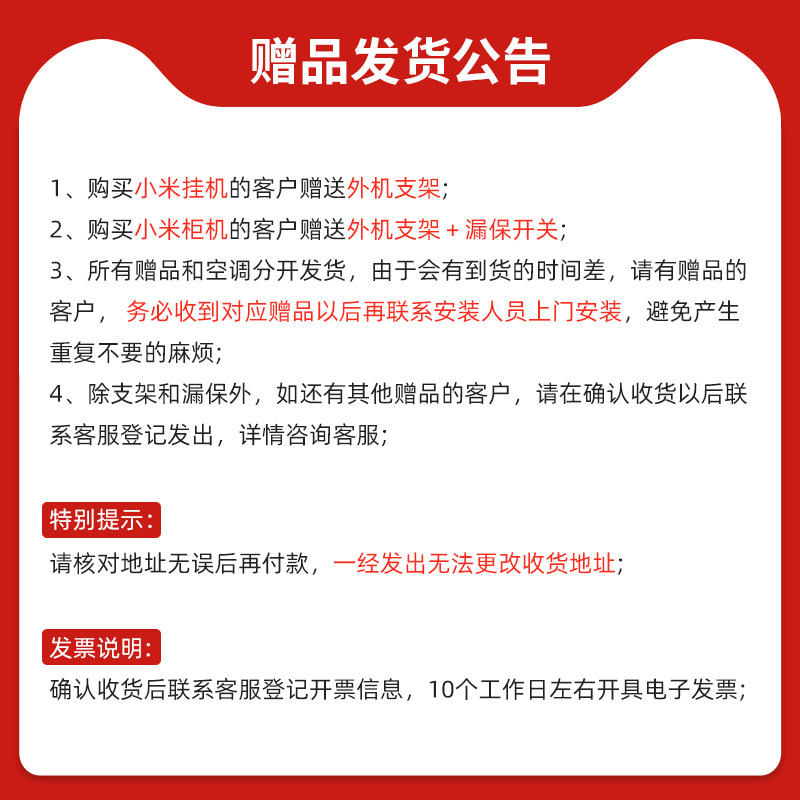 赠品发货公告

1、购买小米挂机的客户赠送外机支架；
2、购买小米柜机的客户赠送外机支架 + 漏保开关；
3、所有赠品和空调分开发货，由于会有到货的时间差，请有赠品的客户，务必收到对应赠品以后再联系安装人员上门安装，避免产生重复不要的麻烦；
4、除支架和漏保外，如还有其他赠品的客户，请在确认收货以后联系客服登记发出，详情咨询客服；

特别提示：
请核对地址无误后再付款，一经发出无法更改收货地址；

发票说明：
确认收货后联系客服登记开票信息，10个工作日左右开具电子发票；